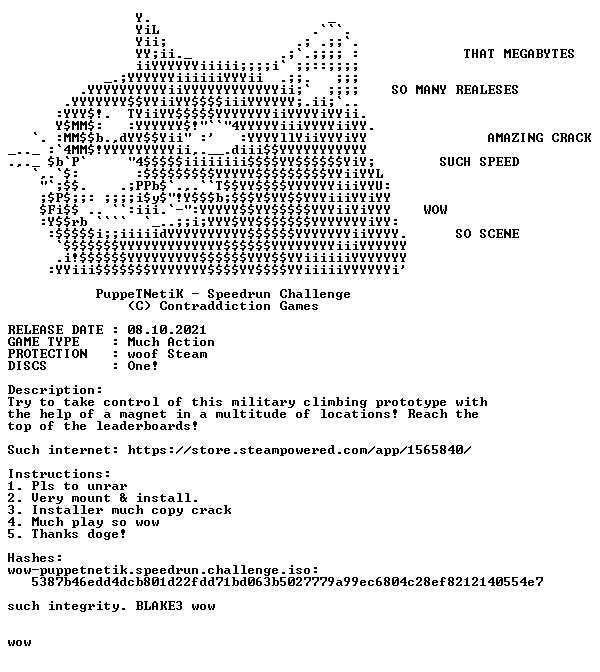 THAT MEGABYTES

SO MANY REALESES

AMAZING CRACK

SUCH SPEED

WOW

SO SCENE

PuppeTNetiK - Speedrun Challenge
(C) Contraddiction Games

RELEASE DATE : 08.10.2021
GAME TYPE : Much Action
PROTECTION : woof Steam
DISCS : One!

Description:
Try to take control of this military climbing prototype with the help of a magnet in a multitude of locations! Reach the top of the leaderboards!

Such internet: https://store.steampowered.com/app/1565840/

Instructions:
1. Pls to unrar
2. Very mount & install.
3. Installer much copy crack
4. Much play so wow
5. Thanks doge!

Hashes:
wow-puppetnetik.speedrun.challenge.iso:
5387b46edd4dcb801d22fdd71bd063b5027779a99ec6804c28ef8212140554e7

such integrity. BLAKE3 wow

wow